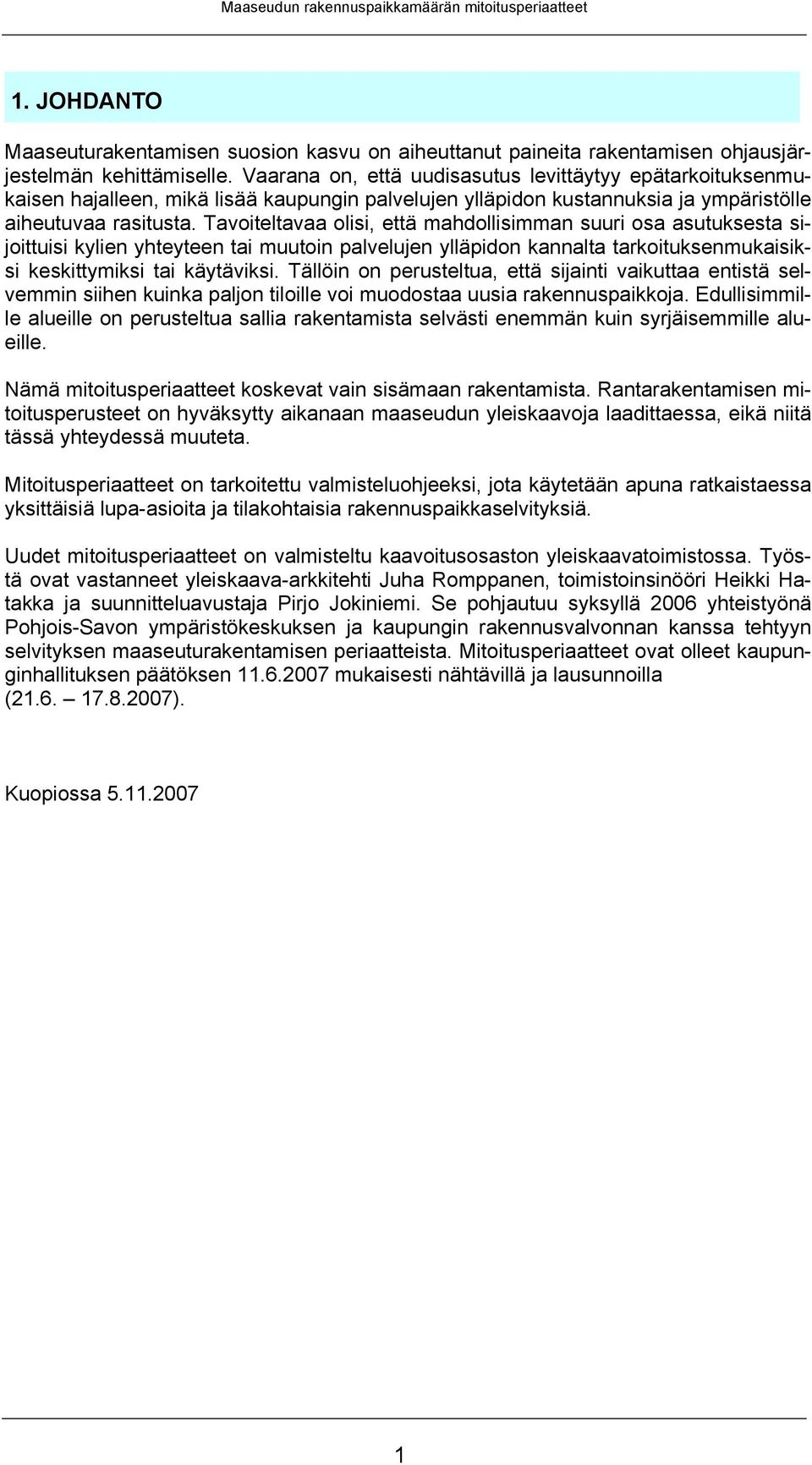 Maaseudun rakennuspaikkamäärän mitoitusperiaatteet

1. JOHDANTO

Maaseuturakentamisen suosion kasvu on aiheuttanut paineita rakentamisen ohjausjärjestelmän kehittämiselle. Vaarana on, että uudisasutus levittäytyy epätarkoituksenmukaisen hajalleen, mikä lisää kaupungin palvelujen ylläpidon kustannuksia ja ympäristölle aiheutuvaa rasitusta. Tavoiteltavaa olisi, että mahdollisimman suuri osa asutuksesta sijoittuisi kylien yhteyteen tai muutoin palvelujen ylläpidon kannalta tarkoituksenmukaisiksi keskittymiksi tai käytäviksi. Tällöin on perusteltua, että sijainti vaikuttaa entistä selvemmin siihen kuinka paljon tiloille voi muodostaa uusia rakennuspaikkoja. Edullisimmille alueille on perusteltua sallia rakentamista selvästi enemmän kuin syrjäisemmille alueille.

Nämä mitoitusperiaatteet koskevat vain sisämaan rakentamista. Rantarakentamisen mitoitusperusteet on hyväksytty aikanaan maaseudun yleiskaavoja laadittaessa, eikä niitä tässä yhteydessä muuteta.

Mitoitusperiaatteet on tarkoitettu valmisteluohjeeksi, jota käytetään apuna ratkaistaessa yksittäisiä lupa-asioita ja tilakohtaisia rakennuspaikkaselvityksiä.

Uudet mitoitusperiaatteet on valmisteltu kaavoitusosaston yleiskaavatoimistossa. Työstä ovat vastanneet yleiskaava-arkkitehti Juha Romppanen, toimistoinsinööri Heikki Hatakka ja suunnitteluavustaja Pirjo Jokiniemi. Se pohjautuu syksyllä 2006 yhteistyönä Pohjois-Savon ympäristökeskuksen ja kaupungin rakennusvalvonnan kanssa tehtyyn selvityksen maaseuturakentamisen periaatteista. Mitoitusperiaatteet ovat olleet kaupunginhallituksen päätöksen 11.6.2007 mukaisesti nähtävillä ja lausunnoilla (21.6. – 17.8.2007).

Kuopiossa 5.11.2007

1